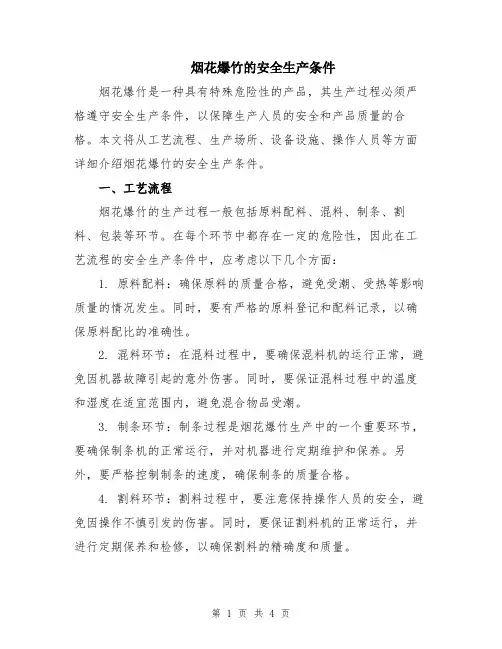 烟花爆竹的安全生产条件

烟花爆竹是一种具有特殊危险性的产品，其生产过程必须严格遵守安全生产条件，以保障生产人员的安全和产品质量的合格。本文将从工艺流程、生产场所、设备设施、操作人员等方面详细介绍烟花爆竹的安全生产条件。

一、工艺流程

烟花爆竹的生产过程一般包括原料配料、混料、制条、割料、包装等环节。在每个环节中都存在一定的危险性，因此在工艺流程的安全生产条件中，应考虑以下几个方面：

1. 原料配料：确保原料的质量合格，避免受潮、受热等影响质量的情况发生。同时，要有严格的原料登记和配料记录，以确保原料配比的准确性。

2. 混料环节：在混料过程中，要确保混料机的运行正常，避免因机器故障引起的意外伤害。同时，要保证混料过程中的温度和湿度在适宜范围内，避免混合物品受潮。

3. 制条环节：制条过程是烟花爆竹生产中的一个重要环节，要确保制条机的正常运行，并对机器进行定期维护和保养。另外，要严格控制制条的速度，确保制条的质量合格。

4. 割料环节：割料过程中，要注意保持操作人员的安全，避免因操作不慎引发的伤害。同时，要保证割料机的正常运行，并进行定期保养和检修，以确保割料的精确度和质量。

第 1 页 共 4 页